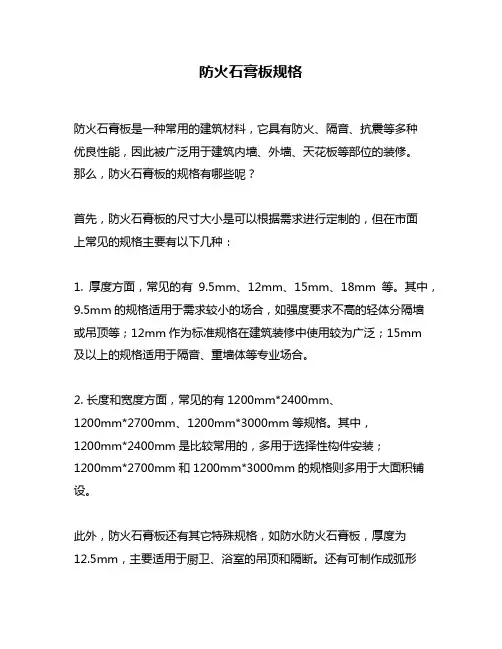 防火石膏板规格

防火石膏板是一种常用的建筑材料，它具有防火、隔音、抗震等多种优良性能，因此被广泛用于建筑内墙、外墙、天花板等部位的装修。那么，防火石膏板的规格有哪些呢？

首先，防火石膏板的尺寸大小是可以根据需求进行定制的，但在市面上常见的规格主要有以下几种：

1. 厚度方面，常见的有 9.5mm、12mm、15mm、18mm 等。其中，9.5mm 的规格适用于需求较小的场合，如强度要求不高的轻体分隔墙或吊顶等；12mm 作为标准规格在建筑装修中使用较为广泛；15mm 及以上的规格适用于隔音、重墙体等专业场合。

2. 长度和宽度方面，常见的有 1200mm*2400mm、1200mm*2700mm、1200mm*3000mm 等规格。其中，1200mm*2400mm 是比较常用的，多用于选择性构件安装；1200mm*2700mm 和 1200mm*3000mm 的规格则多用于大面积铺设。

此外，防火石膏板还有其它特殊规格，如防水防火石膏板，厚度为 12.5mm，主要适用于厨卫、浴室的吊顶和隔断。还有可制作成弧形